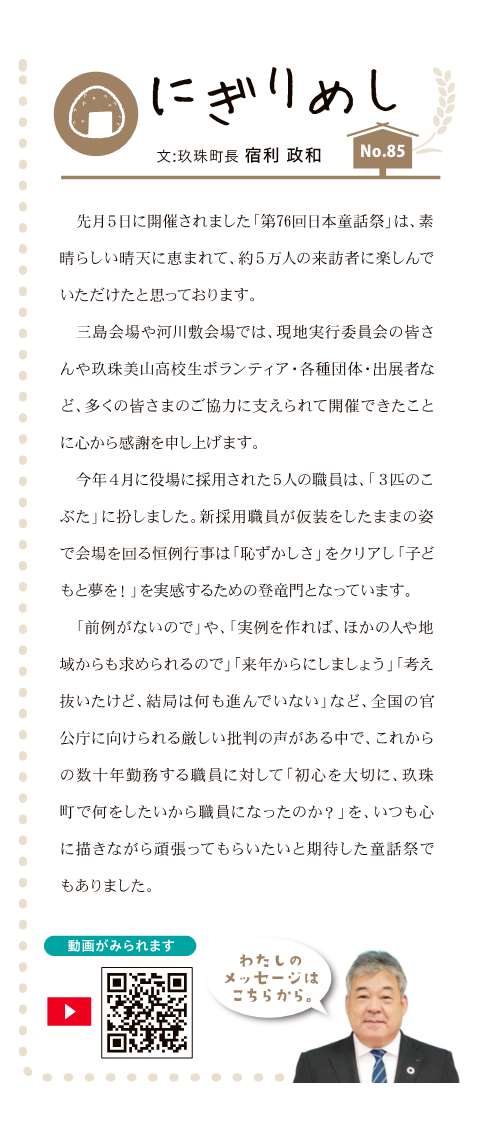 にぎりめし

文:玖珠町長 宿利 政和

No.85

先月５日に開催されました「第76回日本童話祭」は、素晴らしい晴天に恵まれて、約５万人の来訪者に楽しんでいただけたと思っております。

三島会場や河川敷会場では、現地実行委員会の皆さんや玖珠美山高校生ボランティア・各種団体・出展者など、多くの皆さまのご協力に支えられて開催できたことに心から感謝を申し上げます。

今年４月に役場に採用された５人の職員は、「３匹のこぶた」に扮しました。新採用職員が仮装をしたままの姿で会場を回る恒例行事は「恥ずかしさ」をクリアし「子どもと夢を！」を実感するための登竜門となっています。

「前例がないので」や、「実例を作れば、ほかの人や地域からも求められるので」「来年からにしましょう」「考え抜いたけど、結局は何も進んでいない」など、全国の官公庁に向けられる厳しい批判の声がある中で、これからの数十年勤務する職員に対して「初心を大切に、玖珠町で何をしたいから職員になったのか？」を、いつも心に描きながら頑張ってもらいたいと期待した童話祭でもありました。

動画がみられます

わたしのメッセージはこちらから。